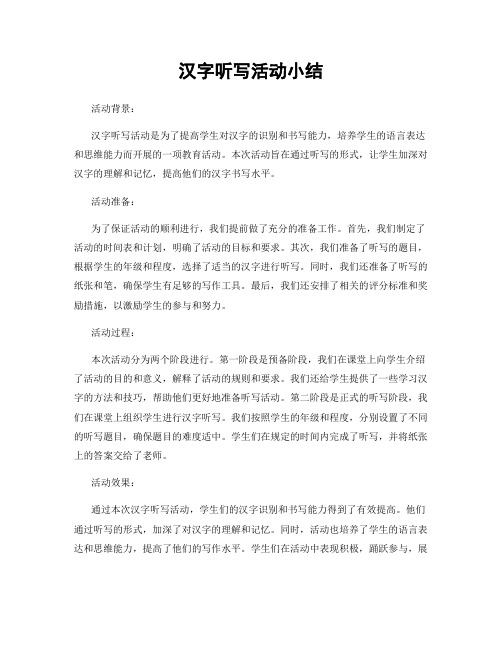 汉字听写活动小结

活动背景：

汉字听写活动是为了提高学生对汉字的识别和书写能力，培养学生的语言表达和思维能力而开展的一项教育活动。本次活动旨在通过听写的形式，让学生加深对汉字的理解和记忆，提高他们的汉字书写水平。

活动准备：

为了保证活动的顺利进行，我们提前做了充分的准备工作。首先，我们制定了活动的时间表和计划，明确了活动的目标和要求。其次，我们准备了听写的题目，根据学生的年级和程度，选择了适当的汉字进行听写。同时，我们还准备了听写的纸张和笔，确保学生有足够的写作工具。最后，我们还安排了相关的评分标准和奖励措施，以激励学生的参与和努力。

活动过程：

本次活动分为两个阶段进行。第一阶段是预备阶段，我们在课堂上向学生介绍了活动的目的和意义，解释了活动的规则和要求。我们还给学生提供了一些学习汉字的方法和技巧，帮助他们更好地准备听写活动。第二阶段是正式的听写阶段，我们在课堂上组织学生进行汉字听写。我们按照学生的年级和程度，分别设置了不同的听写题目，确保题目的难度适中。学生们在规定的时间内完成了听写，并将纸张上的答案交给了老师。

活动效果：

通过本次汉字听写活动，学生们的汉字识别和书写能力得到了有效提高。他们通过听写的形式，加深了对汉字的理解和记忆。同时，活动也培养了学生的语言表达和思维能力，提高了他们的写作水平。学生们在活动中表现积极，踊跃参与，展